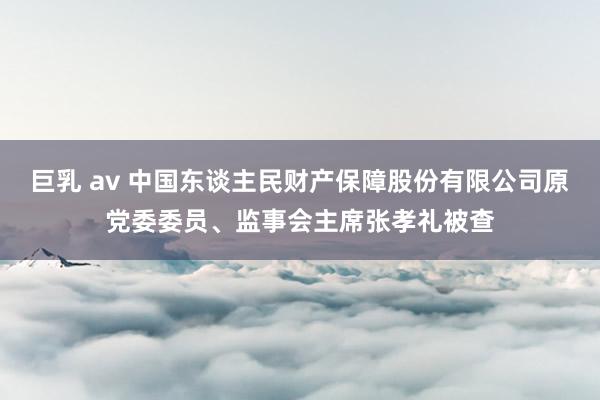 巨乳 av 中国东谈主民财产保障股份有限公司原党委委员、监事会主席张孝礼被查